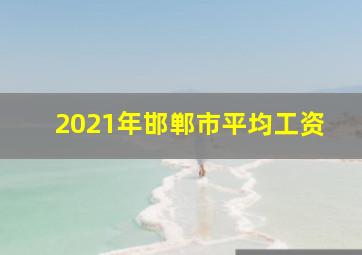 2021年邯郸市平均工资